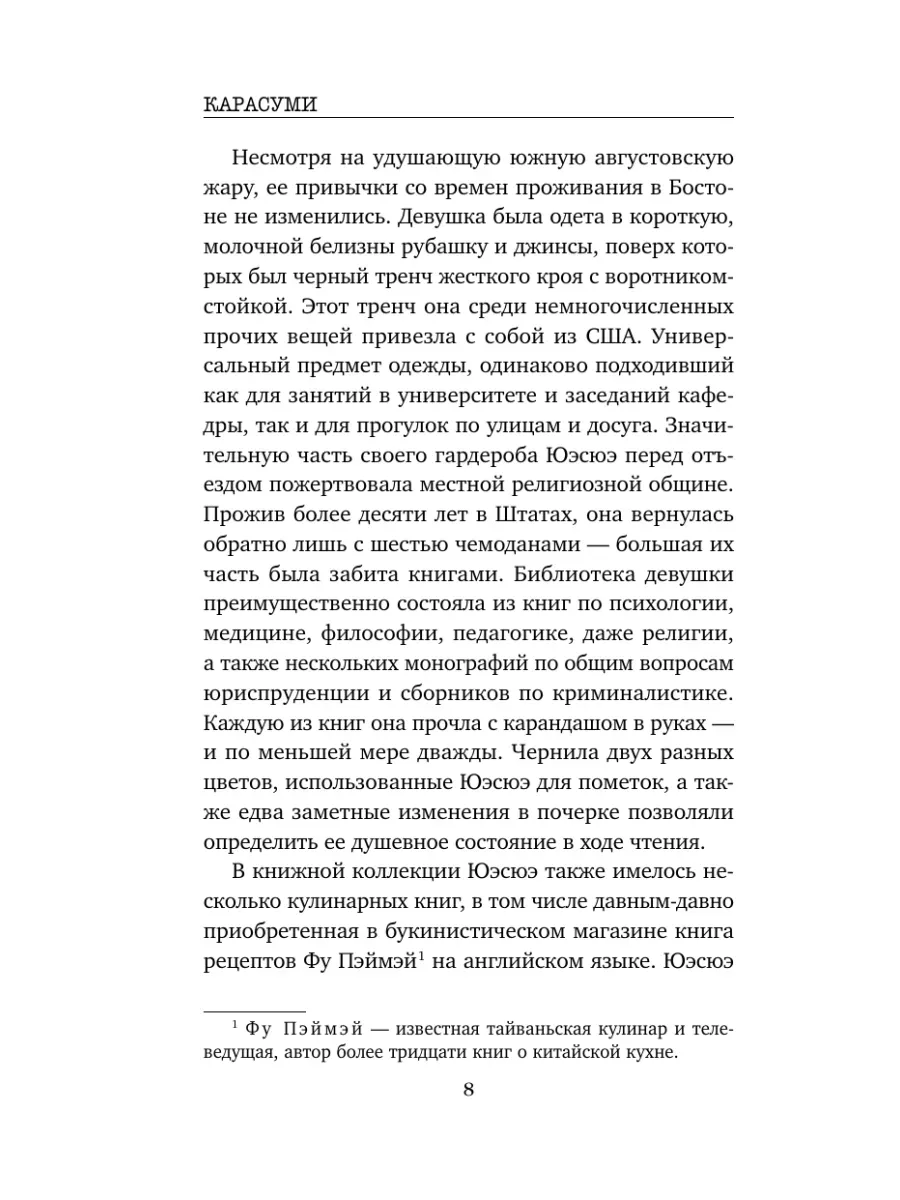 КАРАСУМИ

Несмотря на удушающую южную августовскую жару, ее привычки со времен проживания в Бостоне не изменились. Девушка была одета в короткую, молочной белизны рубашку и джинсы, поверх которых был черный тренч жесткого кроя с воротником-стойкой. Этот тренч она среди немногочисленных прочих вещей привезла с собой из США. Универсальный предмет одежды, одинаково подходивший как для занятий в университете и заседаний кафедры, так и для прогулок по улицам и досуга. Значительную часть своего гардероба Юэсюэ перед отъездом пожертвовала местной религиозной общине. Прожив более десяти лет в Штатах, она вернулась обратно лишь с шестью чемоданами — большая их часть была забита книгами. Библиотека девушки преимущественно состояла из книг по психологии, медицине, философии, педагогике, даже религии, а также нескольких монографий по общим вопросам юриспруденции и сборников по криминалистике. Каждую из книг она прочла с карандашом в руках — и по меньшей мере дважды. Чернила двух разных цветов, использованные Юэсюэ для пометок, а также едва заметные изменения в почерке позволяли определить ее душевное состояние в ходе чтения.

В книжной коллекции Юэсюэ также имелось несколько кулинарных книг, в том числе давным-давно приобретенная в букинистическом магазине книга рецептов Фу Пэймэй$^1$ на английском языке. Юэсюэ

$^1$ Фу Пэймэй — известная тайваньская кулинар и телеведущая, автор более тридцати книг о китайской кухне.

8